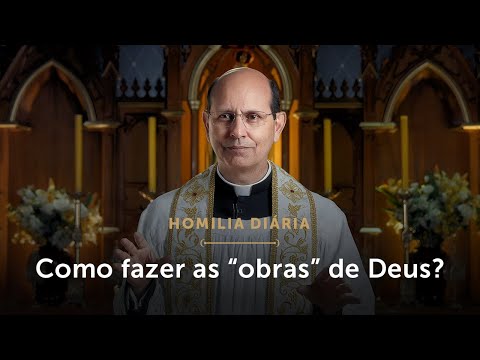 HOMILIA DIÁRIA

Como fazer as “obras” de Deus?